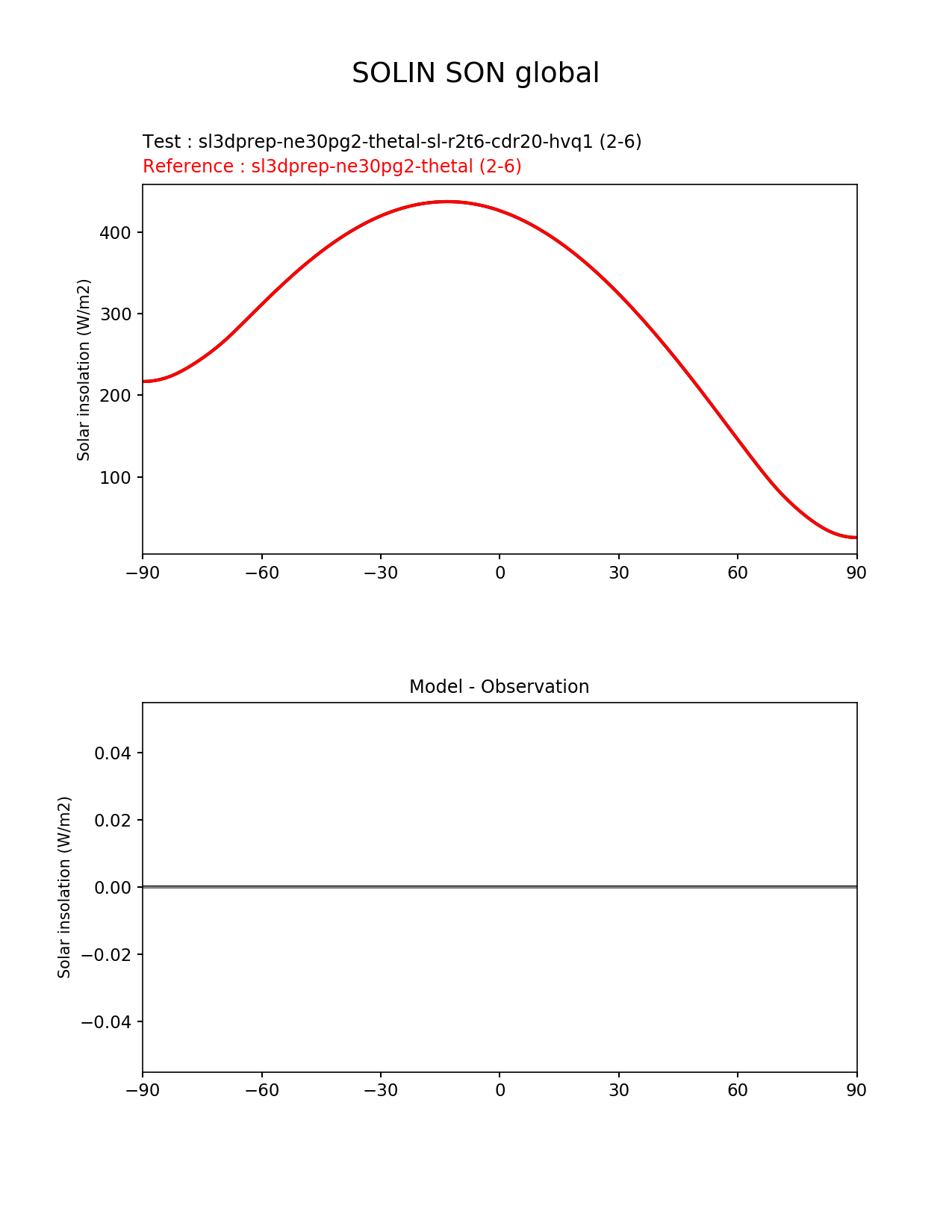 SOLIN SON global

Test : sl3dprep-ne30pg2-thetal-sl-r2t6-cdr20-hvq1 (2-6)
Reference : sl3dprep-ne30pg2-thetal (2-6)

Solar insolation (W/m2)

400
300
200
100

−90 −60 −30 0 30 60 90

Model - Observation

Solar insolation (W/m2)

0.04
0.02
0.00
−0.02
−0.04

−90 −60 −30 0 30 60 90